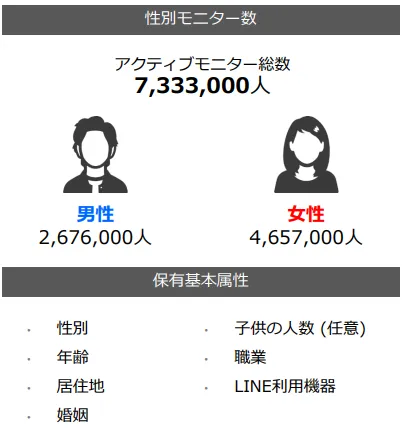 性別モニター数

アクティブモニター総数
7,333,000人

男性
2,676,000人

女性
4,657,000人

保有基本属性

• 性別
• 年齢
• 居住地
• 婚姻

• 子供の人数 (任意)
• 職業
• LINE利用機器